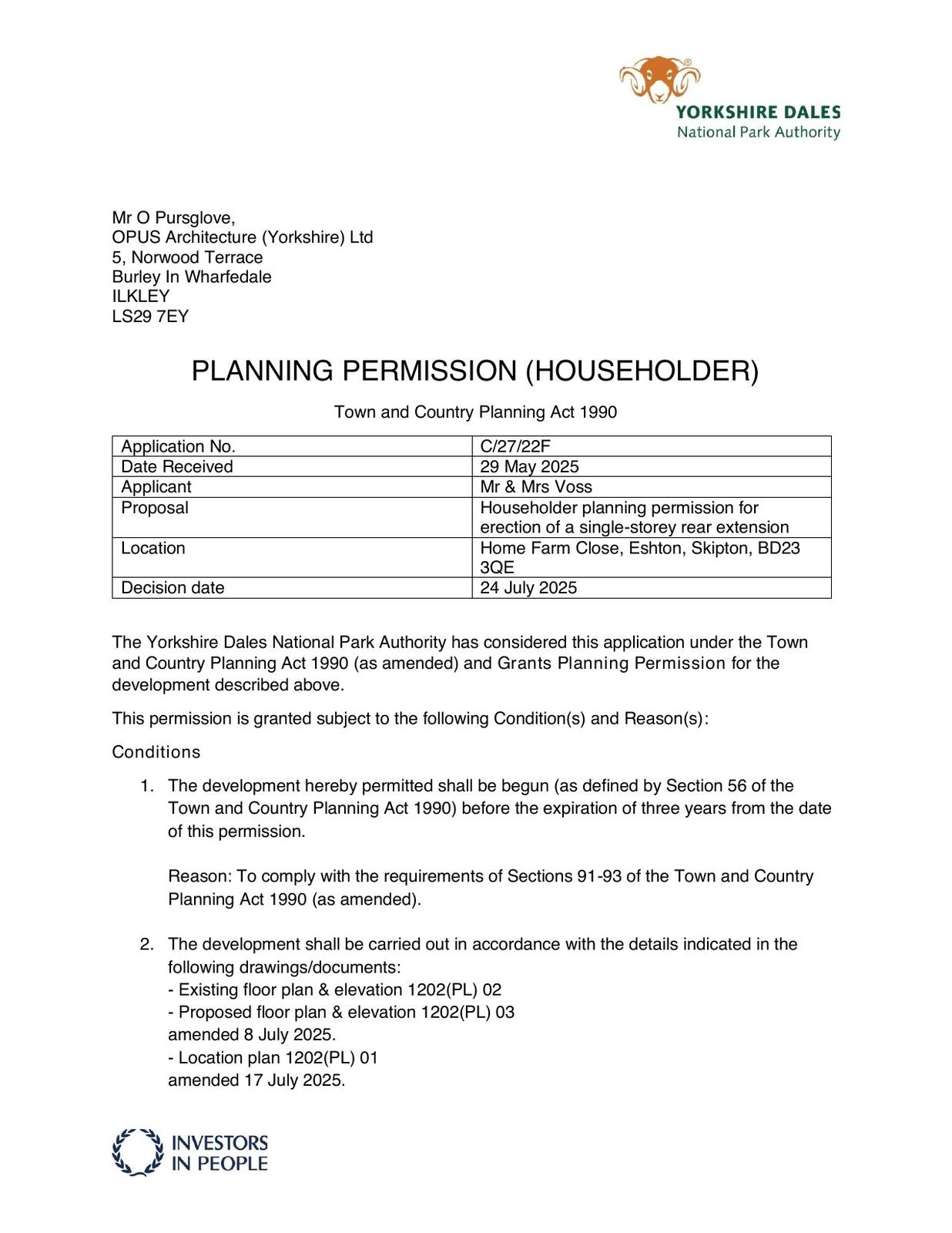 YORKSHIRE DALES
National Park Authority

Mr O Pursglove,
OPUS Architecture (Yorkshire) Ltd
5, Norwood Terrace
Burley In Wharfedale
ILKLEY
LS29 7EY

PLANNING PERMISSION (HOUSEHOLDER)

Town and Country Planning Act 1990

| Application No. | C/27/22F |
|---|---|
| Date Received | 29 May 2025 |
| Applicant | Mr & Mrs Voss |
| Proposal | Householder planning permission for erection of a single-storey rear extension |
| Location | Home Farm Close, Eshton, Skipton, BD23 3QE |
| Decision date | 24 July 2025 |

The Yorkshire Dales National Park Authority has considered this application under the Town and Country Planning Act 1990 (as amended) and Grants Planning Permission for the development described above.

This permission is granted subject to the following Condition(s) and Reason(s):

Conditions

1. The development hereby permitted shall be begun (as defined by Section 56 of the Town and Country Planning Act 1990) before the expiration of three years from the date of this permission.

Reason: To comply with the requirements of Sections 91-93 of the Town and Country Planning Act 1990 (as amended).

2. The development shall be carried out in accordance with the details indicated in the following drawings/documents:
- Existing floor plan & elevation 1202(PL) 02
- Proposed floor plan & elevation 1202(PL) 03
amended 8 July 2025.
- Location plan 1202(PL) 01
amended 17 July 2025.

INVESTORS IN PEOPLE